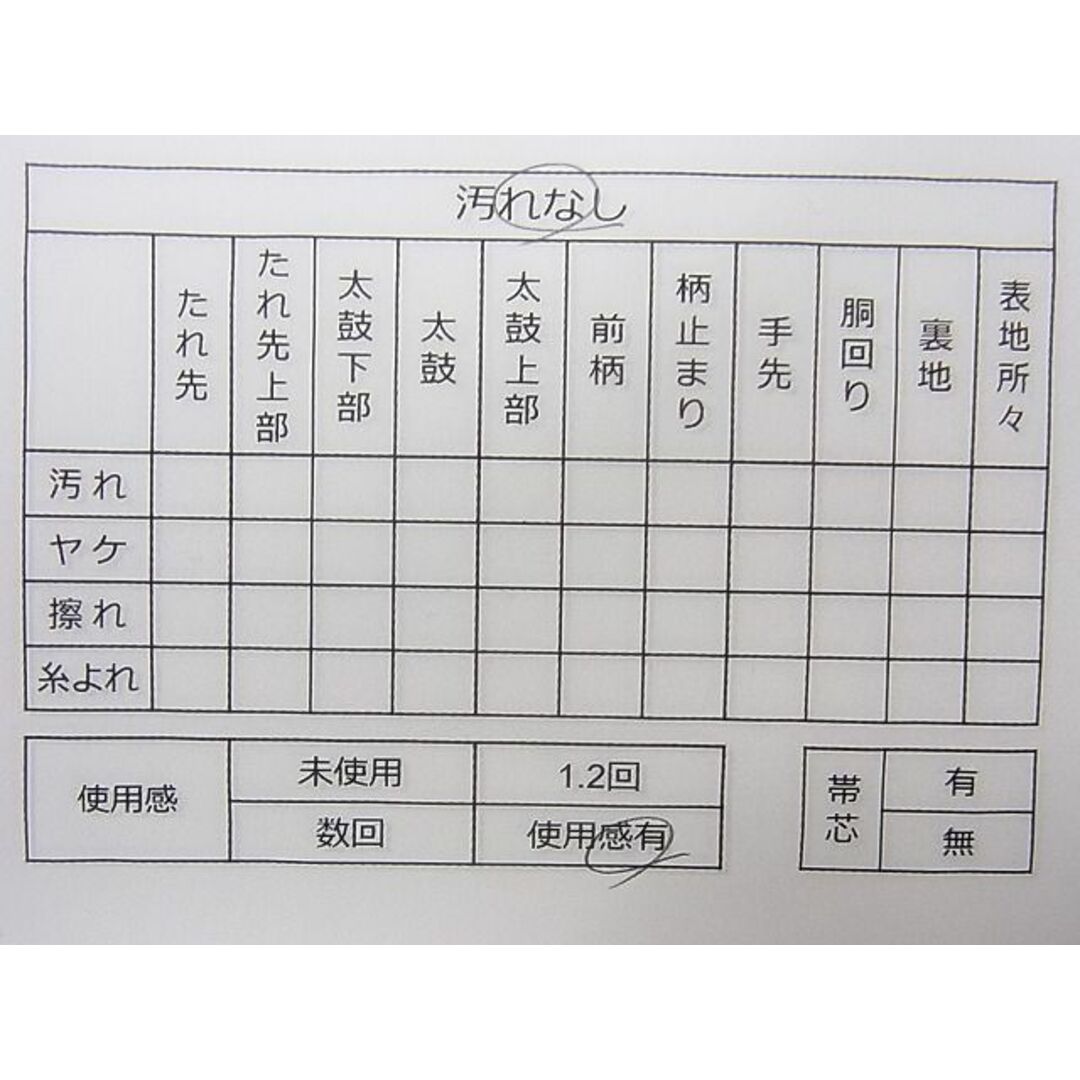 汚れなし

| | たれ先 | たれ先上部 | 太鼓下部 | 太鼓 | 太鼓上部 | 前柄 | 柄止まり | 手先 | 胴回り | 裏地 | 表地所々 |
|---|---|---|---|---|---|---|---|---|---|---|---|
| 汚れ | | | | | | | | | | | |
| ヤケ | | | | | | | | | | | |
| 擦れ | | | | | | | | | | | |
| 糸よれ | | | | | | | | | | | |

| 使用感 | 未使用 | 1.2回 |
|---|---|---|
| | 数回 | 使用感有 |

| 帯芯 | 有 |
|---|---|
| | 無 |